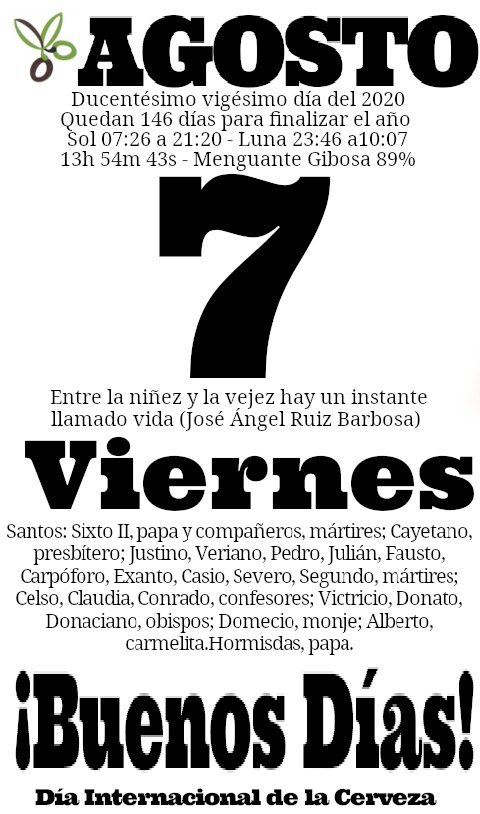 AGOSTO

Ducentésimo vigésimo día del 2020
Quedan 146 días para finalizar el año
Sol 07:26 a 21:20 - Luna 23:46 a10:07
13h 54m 43s - Menguante Gibosa 89%

7

Entre la niñez y la vejez hay un instante llamado vida (José Ángel Ruiz Barbosa)

Viernes

Santos: Sixto II, papa y compañeros, mártires; Cayetano, presbítero; Justino, Veriano, Pedro, Julián, Fausto, Carpóforo, Exanto, Casio, Severo, Segundo, mártires; Celso, Claudia, Conrado, confesores; Victricio, Donato, Donaciano, obispos; Domecio, monje; Alberto, carmelita.Hormisdas, papa.

¡Buenos Días!

Día Internacional de la Cerveza